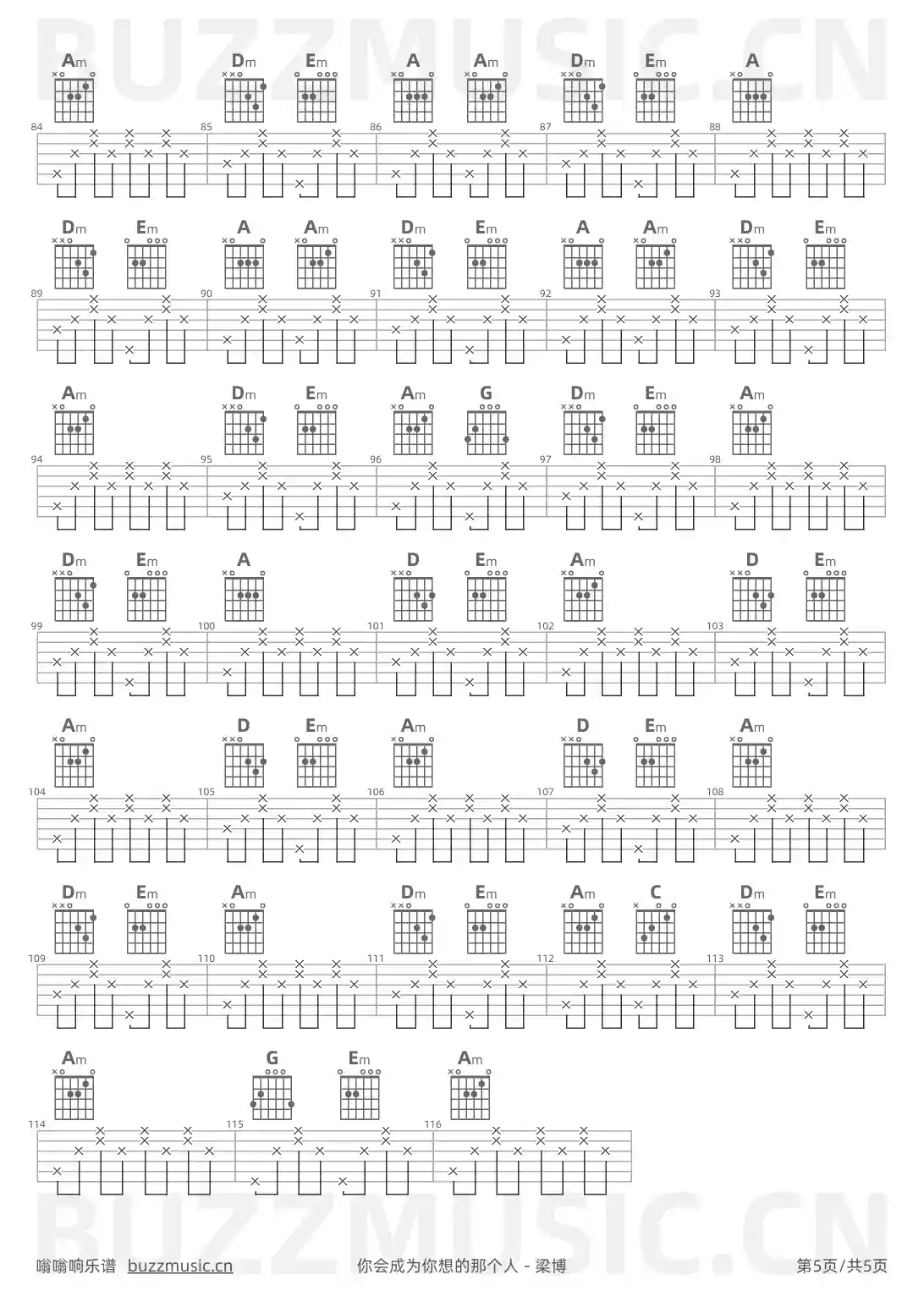 BUZZMUSIC.CN

Am Dm Em A Am Dm Em A
84 85 86 87 88

Dm Em A Am Dm Em A Am Dm Em
89 90 91 92 93

Am Dm Em Am G Dm Em Am
94 95 96 97 98

Dm Em A D Em Am D Em
99 100 101 102 103

Am D Em Am D Em Am
104 105 106 107 108

Dm Em Am Dm Em Am C Dm Em
109 110 111 112 113

Am G Em Am
114 115 116

BUZZMUSIC.CN

嗡嗡响乐谱 buzzmusic.cn 你会成为你想的那个人 - 梁博 第5页/共5页